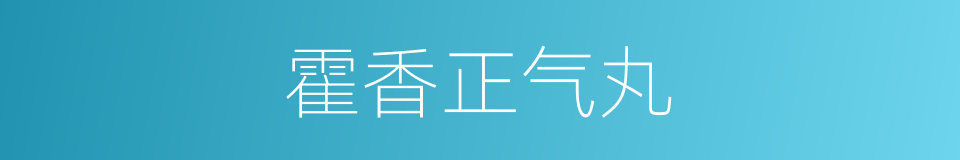 霍香正气丸